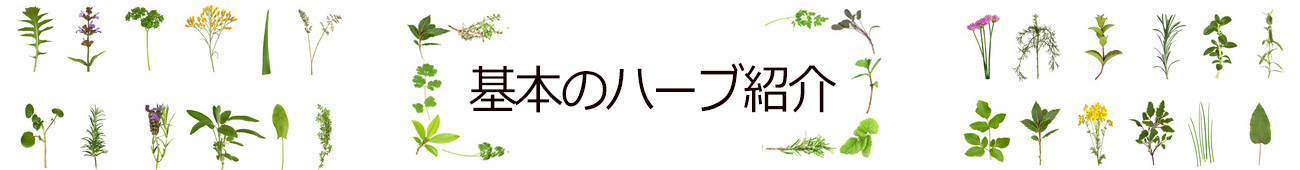 基本のハーブ紹介